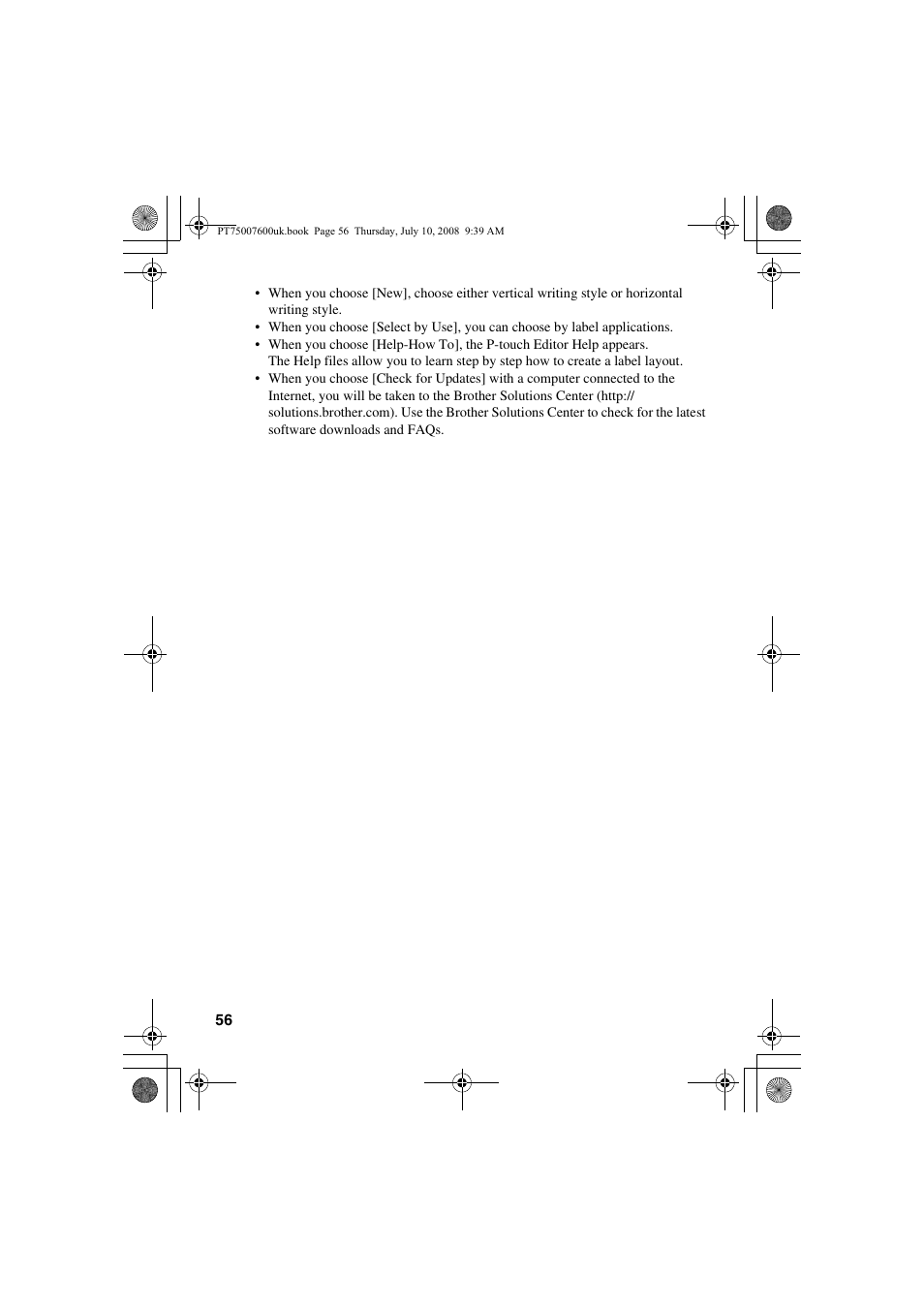 PT75007600uk.book Page 56 Thursday, July 10, 2008 9:39 AM

• When you choose [New], choose either vertical writing style or horizontal writing style.
• When you choose [Select by Use], you can choose by label applications.
• When you choose [Help-How To], the P-touch Editor Help appears.
The Help files allow you to learn step by step how to create a label layout.
• When you choose [Check for Updates] with a computer connected to the Internet, you will be taken to the Brother Solutions Center (http://solutions.brother.com). Use the Brother Solutions Center to check for the latest software downloads and FAQs.

56